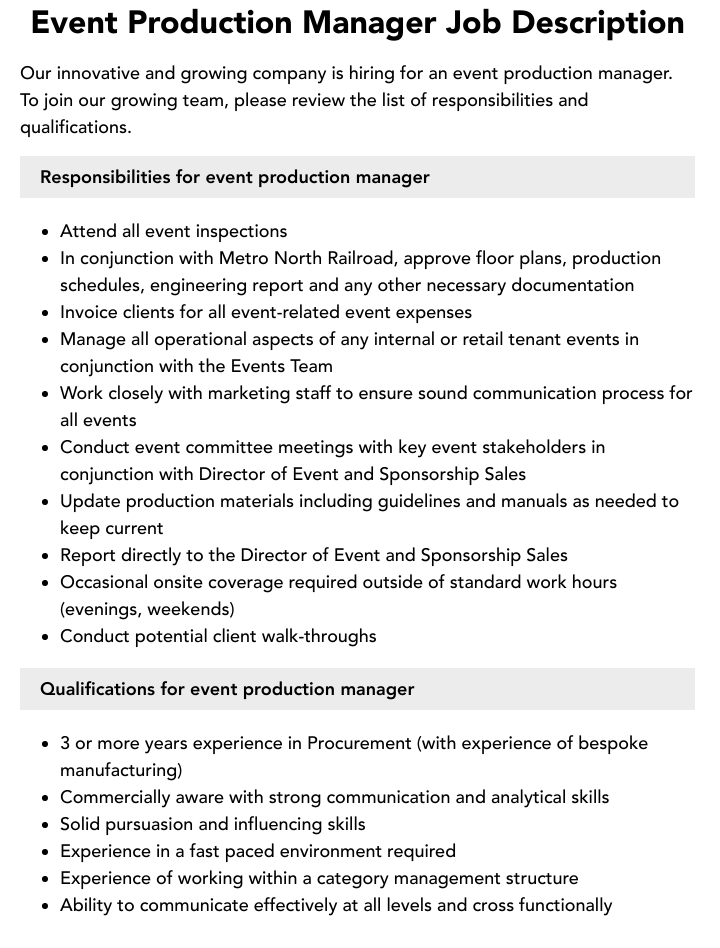 Event Production Manager Job Description

Our innovative and growing company is hiring for an event production manager. To join our growing team, please review the list of responsibilities and qualifications.

Responsibilities for event production manager

• Attend all event inspections
• In conjunction with Metro North Railroad, approve floor plans, production schedules, engineering report and any other necessary documentation
• Invoice clients for all event-related event expenses
• Manage all operational aspects of any internal or retail tenant events in conjunction with the Events Team
• Work closely with marketing staff to ensure sound communication process for all events
• Conduct event committee meetings with key event stakeholders in conjunction with Director of Event and Sponsorship Sales
• Update production materials including guidelines and manuals as needed to keep current
• Report directly to the Director of Event and Sponsorship Sales
• Occasional onsite coverage required outside of standard work hours (evenings, weekends)
• Conduct potential client walk-throughs

Qualifications for event production manager

• 3 or more years experience in Procurement (with experience of bespoke manufacturing)
• Commercially aware with strong communication and analytical skills
• Solid pursuasion and influencing skills
• Experience in a fast paced environment required
• Experience of working within a category management structure
• Ability to communicate effectively at all levels and cross functionally